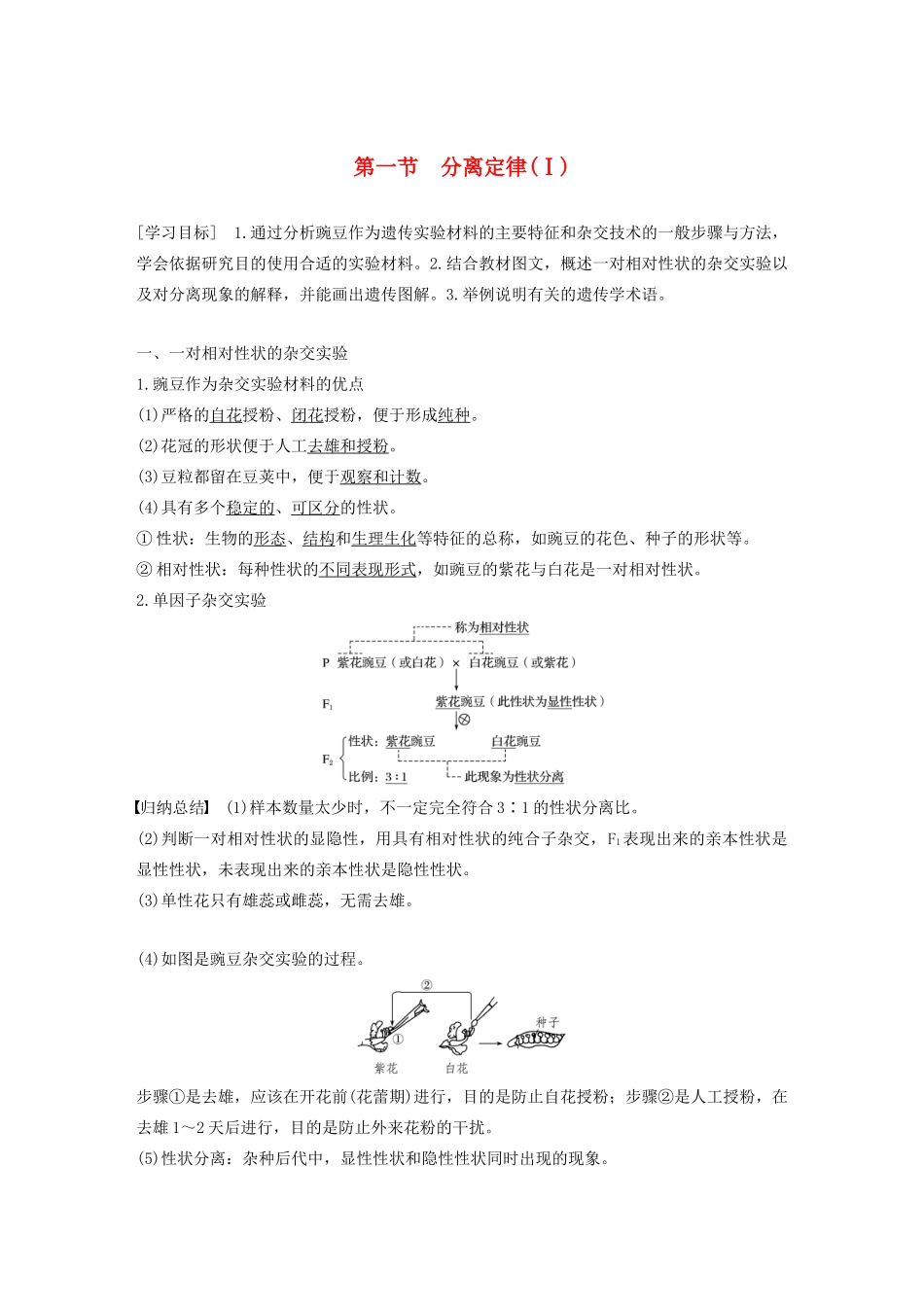 第一节　分离定律(Ⅰ)

［学习目标］　1.通过分析豌豆作为遗传实验材料的主要特征和杂交技术的一般步骤与方法，学会依据研究目的使用合适的实验材料。2.结合教材图文，概述一对相对性状的杂交实验以及对分离现象的解释，并能画出遗传图解。3.举例说明有关的遗传学术语。

一、一对相对性状的杂交实验

1.豌豆作为杂交实验材料的优点

(1)严格的自花授粉、闭花授粉，便于形成纯种。

(2)花冠的形状便于人工去雄和授粉。

(3)豆粒都留在豆荚中，便于观察和计数。

(4)具有多个稳定的、可区分的性状。

①性状：生物的形态、结构和生理生化等特征的总称，如豌豆的花色、种子的形状等。

②相对性状：每种性状的不同表现形式，如豌豆的紫花与白花是一对相对性状。

2.单因子杂交实验

称为相对性状

P　紫花豌豆（或白花）× 白花豌豆（或紫花）

$F_1$　紫花豌豆（此性状为显性性状）

⊗

$F_2$　性状：紫花豌豆　白花豌豆

比例：3∶1　此现象为性状分离

【归纳总结】 (1)样本数量太少时，不一定完全符合3∶1的性状分离比。

(2)判断一对相对性状的显隐性，用具有相对性状的纯合子杂交，$F_1$表现出来的亲本性状是显性性状，未表现出来的亲本性状是隐性性状。

(3)单性花只有雄蕊或雌蕊，无需去雄。

(4)如图是豌豆杂交实验的过程。

②　①　种子　紫花　白花

步骤①是去雄，应该在开花前(花蕾期)进行，目的是防止自花授粉；步骤②是人工授粉，在去雄1～2天后进行，目的是防止外来花粉的干扰。

(5)性状分离：杂种后代中，显性性状和隐性性状同时出现的现象。